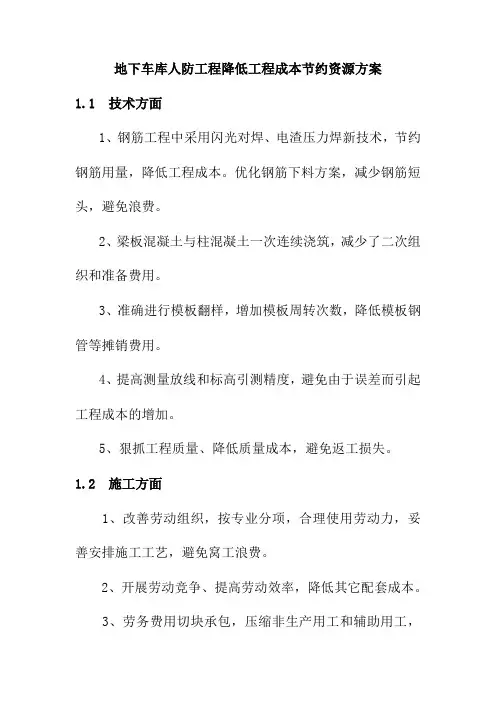 地下车库人防工程降低工程成本节约资源方案

1.1 技术方面

1、钢筋工程中采用闪光对焊、电渣压力焊新技术，节约钢筋用量，降低工程成本。优化钢筋下料方案，减少钢筋短头，避免浪费。

2、梁板混凝土与柱混凝土一次连续浇筑，减少了二次组织和准备费用。

3、准确进行模板翻样，增加模板周转次数，降低模板钢管等摊销费用。

4、提高测量放线和标高引测精度，避免由于误差而引起工程成本的增加。

5、狠抓工程质量、降低质量成本，避免返工损失。

1.2 施工方面

1、改善劳动组织，按专业分项，合理使用劳动力，妥善安排施工工艺，避免窝工浪费。

2、开展劳动竞争、提高劳动效率，降低其它配套成本。

3、劳务费用切块承包，压缩非生产用工和辅助用工，